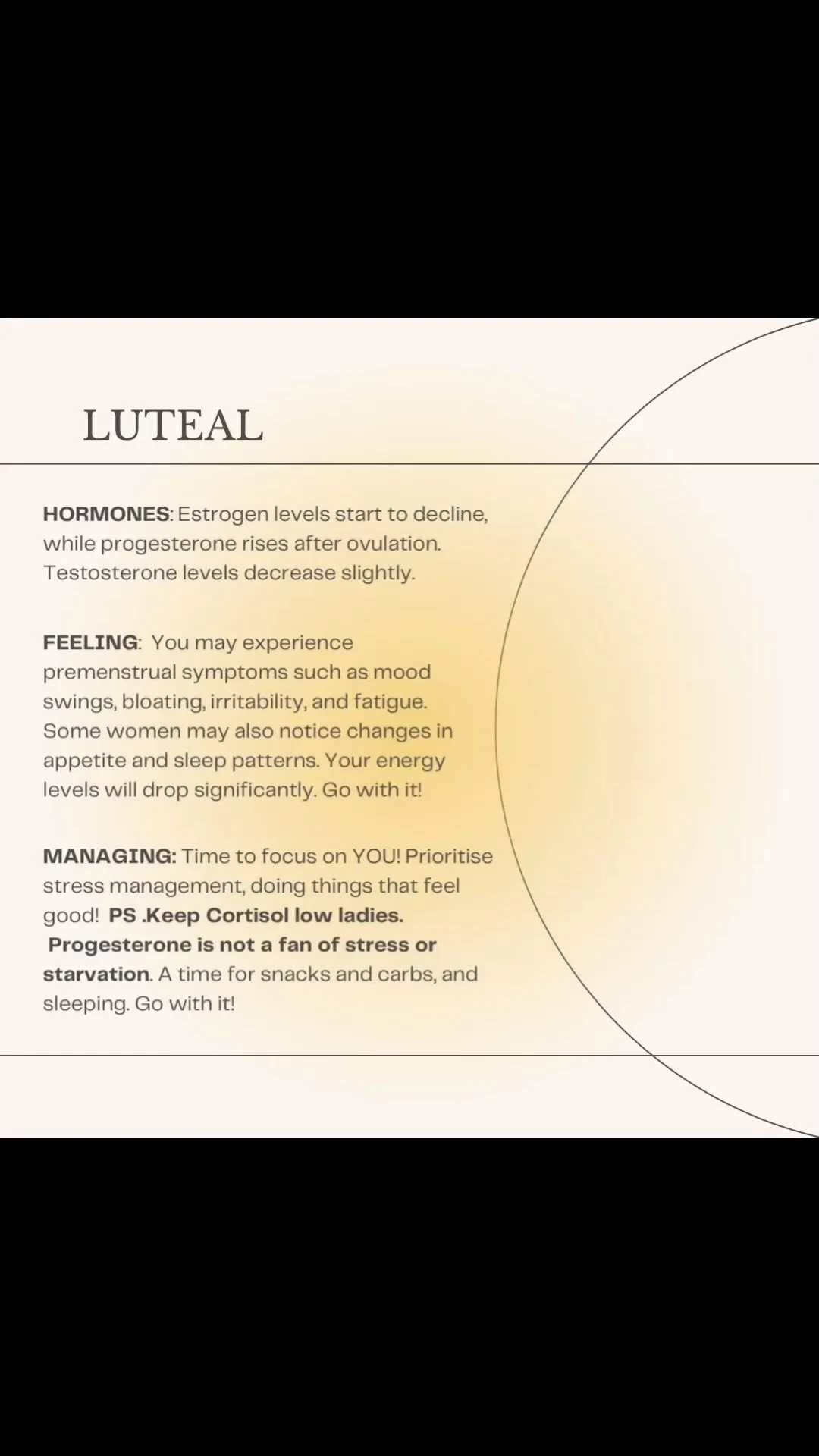 LUTEAL

HORMONES: Estrogen levels start to decline, while progesterone rises after ovulation. Testosterone levels decrease slightly.

FEELING: You may experience premenstrual symptoms such as mood swings, bloating, irritability, and fatigue. Some women may also notice changes in appetite and sleep patterns. Your energy levels will drop significantly. Go with it!

MANAGING: Time to focus on YOU! Prioritise stress management, doing things that feel good! PS .Keep Cortisol low ladies. Progesterone is not a fan of stress or starvation. A time for snacks and carbs, and sleeping. Go with it!